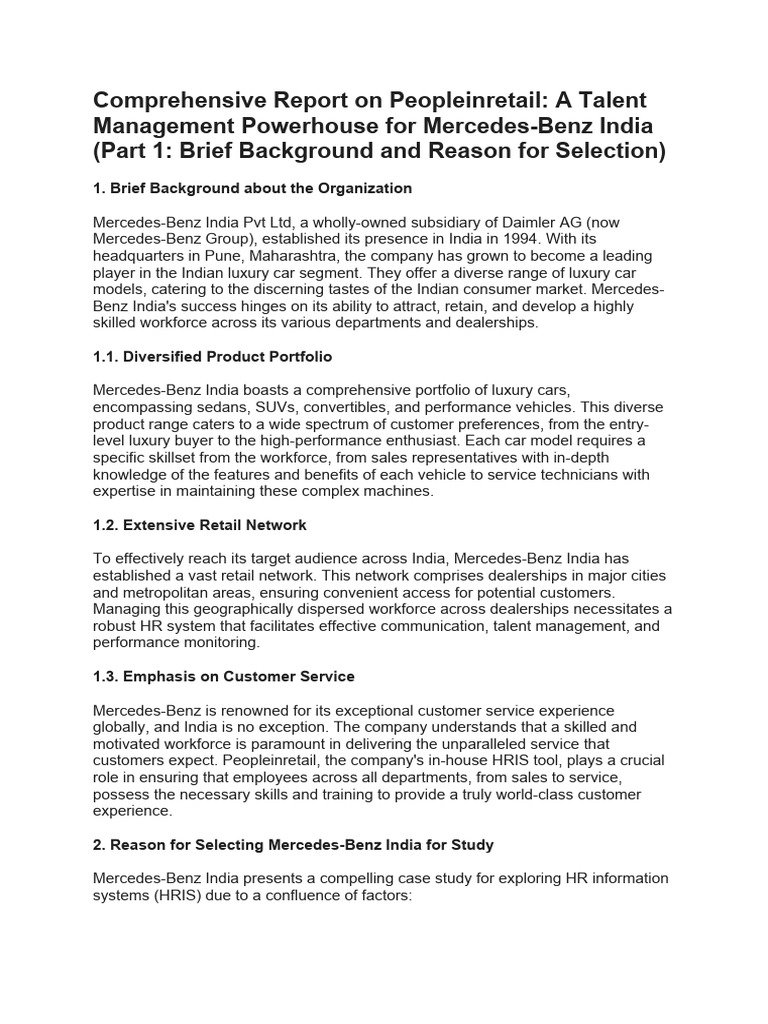 Comprehensive Report on Peopleinretail: A Talent Management Powerhouse for Mercedes-Benz India (Part 1: Brief Background and Reason for Selection)

1. Brief Background about the Organization

Mercedes-Benz India Pvt Ltd, a wholly-owned subsidiary of Daimler AG (now Mercedes-Benz Group), established its presence in India in 1994. With its headquarters in Pune, Maharashtra, the company has grown to become a leading player in the Indian luxury car segment. They offer a diverse range of luxury car models, catering to the discerning tastes of the Indian consumer market. Mercedes-Benz India's success hinges on its ability to attract, retain, and develop a highly skilled workforce across its various departments and dealerships.

1.1. Diversified Product Portfolio

Mercedes-Benz India boasts a comprehensive portfolio of luxury cars, encompassing sedans, SUVs, convertibles, and performance vehicles. This diverse product range caters to a wide spectrum of customer preferences, from the entry-level luxury buyer to the high-performance enthusiast. Each car model requires a specific skillset from the workforce, from sales representatives with in-depth knowledge of the features and benefits of each vehicle to service technicians with expertise in maintaining these complex machines.

1.2. Extensive Retail Network

To effectively reach its target audience across India, Mercedes-Benz India has established a vast retail network. This network comprises dealerships in major cities and metropolitan areas, ensuring convenient access for potential customers. Managing this geographically dispersed workforce across dealerships necessitates a robust HR system that facilitates effective communication, talent management, and performance monitoring.

1.3. Emphasis on Customer Service

Mercedes-Benz is renowned for its exceptional customer service experience globally, and India is no exception. The company understands that a skilled and motivated workforce is paramount in delivering the unparalleled service that customers expect. Peopleinretail, the company's in-house HRIS tool, plays a crucial role in ensuring that employees across all departments, from sales to service, possess the necessary skills and training to provide a truly world-class customer experience.

2. Reason for Selecting Mercedes-Benz India for Study

Mercedes-Benz India presents a compelling case study for exploring HR information systems (HRIS) due to a confluence of factors: